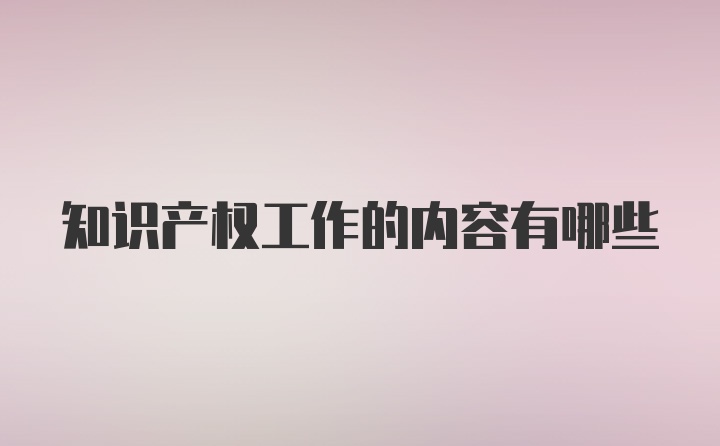 知识产权工作的内容有哪些